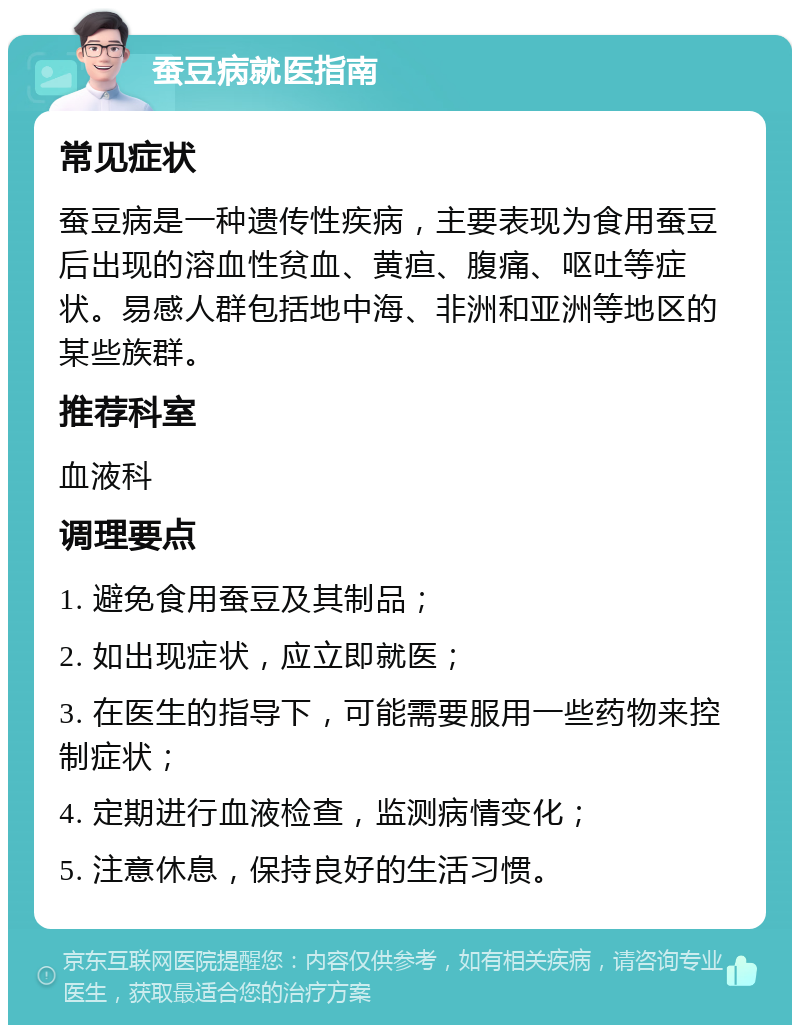 蚕豆病就医指南

常见症状

蚕豆病是一种遗传性疾病，主要表现为食用蚕豆后出现的溶血性贫血、黄疸、腹痛、呕吐等症状。易感人群包括地中海、非洲和亚洲等地区的某些族群。

推荐科室

血液科

调理要点

1. 避免食用蚕豆及其制品；

2. 如出现症状，应立即就医；

3. 在医生的指导下，可能需要服用一些药物来控制症状；

4. 定期进行血液检查，监测病情变化；

5. 注意休息，保持良好的生活习惯。

京东互联网医院提醒您：内容仅供参考，如有相关疾病，请咨询专业医生，获取最适合您的治疗方案